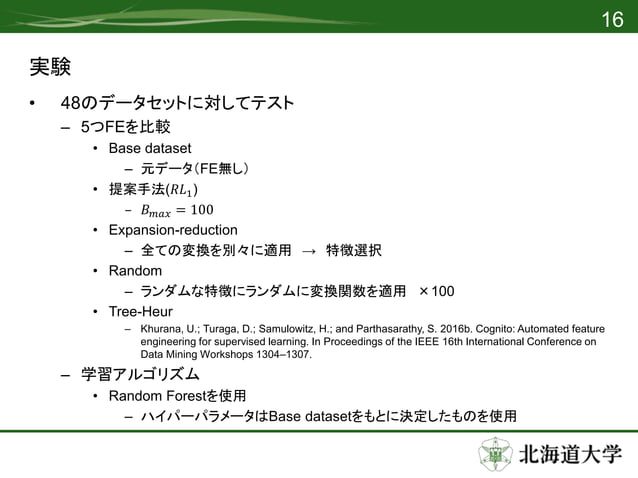 16

実験

• 48のデータセットに対してテスト
– 5つFEを比較
• Base dataset
– 元データ(FE無し)
• 提案手法($RL_1$)
– $B_{max} = 100$
• Expansion-reduction
– 全ての変換を別々に適用 → 特徴選択
• Random
– ランダムな特徴にランダムに変換関数を適用 ×100
• Tree-Heur
– Khurana, U.; Turaga, D.; Samulowitz, H.; and Parthasarathy, S. 2016b. Cognito: Automated feature engineering for supervised learning. In Proceedings of the IEEE 16th International Conference on Data Mining Workshops 1304–1307.
– 学習アルゴリズム
• Random Forestを使用
– ハイパーパラメータはBase datasetをもとに決定したものを使用

北海道大学